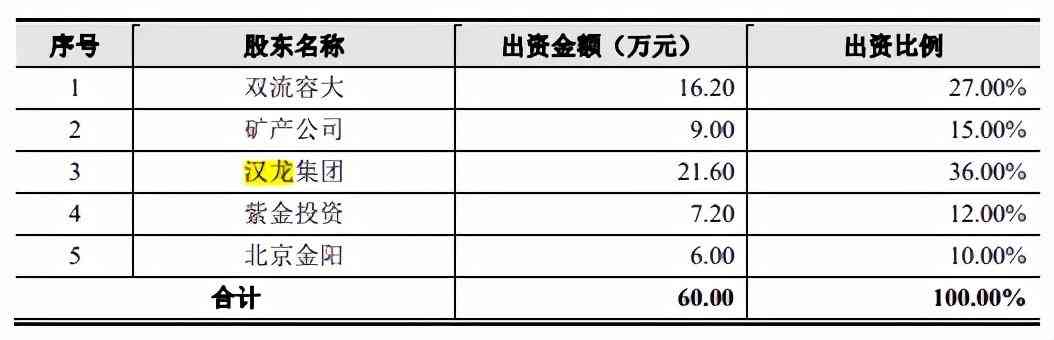 | 序号 | 股东名称 | 出资金额（万元） | 出资比例 |
|---|---|---|---|
| 1 | 双流容大 | 16.20 | 27.00% |
| 2 | 矿产公司 | 9.00 | 15.00% |
| 3 | 汉龙集团 | 21.60 | 36.00% |
| 4 | 紫金投资 | 7.20 | 12.00% |
| 5 | 北京金阳 | 6.00 | 10.00% |
| 合计 | | 60.00 | 100.00% |